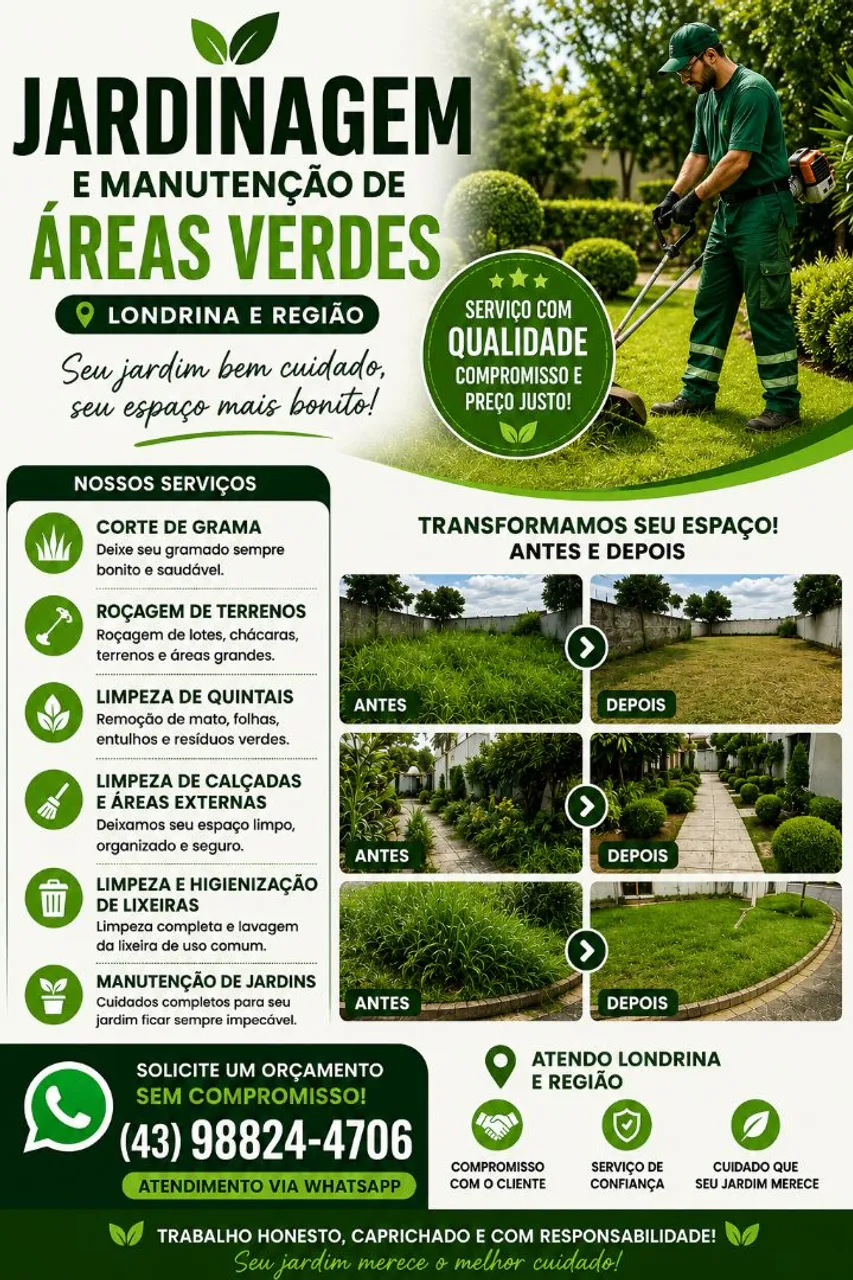 JARDINAGEM
E MANUTENÇÃO DE
ÁREAS VERDES

LONDRINA E REGIÃO

Seu jardim bem cuidado, seu espaço mais bonito!

SERVIÇO COM QUALIDADE COMPROMISSO E PREÇO JUSTO!

NOSSOS SERVIÇOS

CORTE DE GRAMA
Deixe seu gramado sempre bonito e saudável.

ROÇAGEM DE TERRENOS
Roçagem de lotes, chácaras, terrenos e áreas grandes.

LIMPEZA DE QUINTAIS
Remoção de mato, folhas, entulhos e resíduos verdes.

LIMPEZA DE CALÇADAS E ÁREAS EXTERNAS
Deixamos seu espaço limpo, organizado e seguro.

LIMPEZA E HIGIENIZAÇÃO DE LIXEIRAS
Limpeza completa e lavagem da lixeira de uso comum.

MANUTENÇÃO DE JARDINS
Cuidados completos para seu jardim ficar sempre impecável.

TRANSFORMAMOS SEU ESPAÇO!
ANTES E DEPOIS

ANTES
DEPOIS
ANTES
DEPOIS
ANTES
DEPOIS

SOLICITE UM ORÇAMENTO
SEM COMPROMISSO!
(43) 98824-4706
ATENDIMENTO VIA WHATSAPP

ATENDO LONDRINA E REGIÃO

COMPROMISSO COM O CLIENTE
SERVIÇO DE CONFIANÇA
CUIDADO QUE SEU JARDIM MERECE

TRABALHO HONESTO, CAPRICHADO E COM RESPONSABILIDADE!
Seu jardim merece o melhor cuidado!